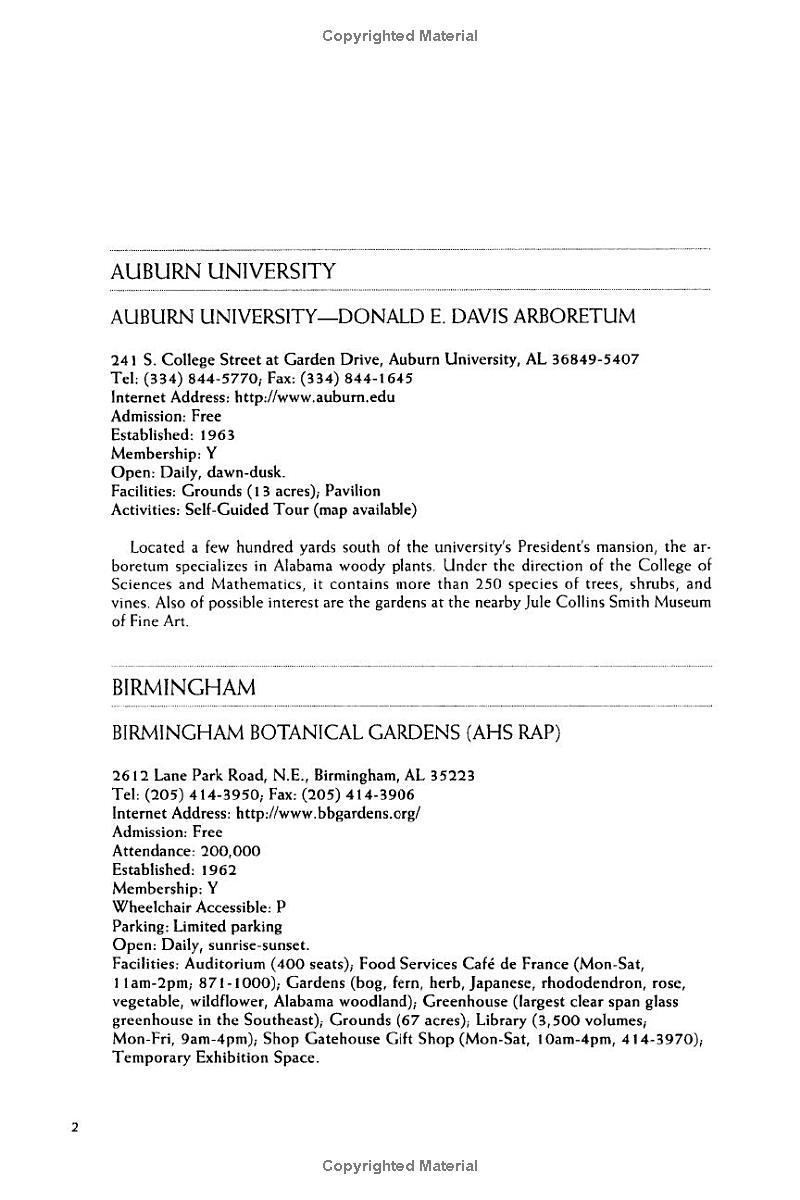 Copyrighted Material

AUBURN UNIVERSITY

AUBURN UNIVERSITY—DONALD E. DAVIS ARBORETUM

241 S. College Street at Garden Drive, Auburn University, AL 36849-5407
Tel: (334) 844-5770; Fax: (334) 844-1645
Internet Address: http://www.auburn.edu
Admission: Free
Established: 1963
Membership: Y
Open: Daily, dawn-dusk.
Facilities: Grounds (13 acres); Pavilion
Activities: Self-Guided Tour (map available)

Located a few hundred yards south of the university's President's mansion, the arboretum specializes in Alabama woody plants. Under the direction of the College of Sciences and Mathematics, it contains more than 250 species of trees, shrubs, and vines. Also of possible interest are the gardens at the nearby Jule Collins Smith Museum of Fine Art.

BIRMINGHAM

BIRMINGHAM BOTANICAL GARDENS (AHS RAP)

2612 Lane Park Road, N.E., Birmingham, AL 35223
Tel: (205) 414-3950; Fax: (205) 414-3906
Internet Address: http://www.bbgardens.org/
Admission: Free
Attendance: 200,000
Established: 1962
Membership: Y
Wheelchair Accessible: P
Parking: Limited parking
Open: Daily, sunrise-sunset.
Facilities: Auditorium (400 seats); Food Services Café de France (Mon-Sat, 11am-2pm; 871-1000); Gardens (bog, fern, herb, Japanese, rhododendron, rose, vegetable, wildflower, Alabama woodland); Greenhouse (largest clear span glass greenhouse in the Southeast); Grounds (67 acres); Library (3,500 volumes; Mon-Fri, 9am-4pm); Shop Gatehouse Gift Shop (Mon-Sat, 10am-4pm, 414-3970); Temporary Exhibition Space.

2

Copyrighted Material